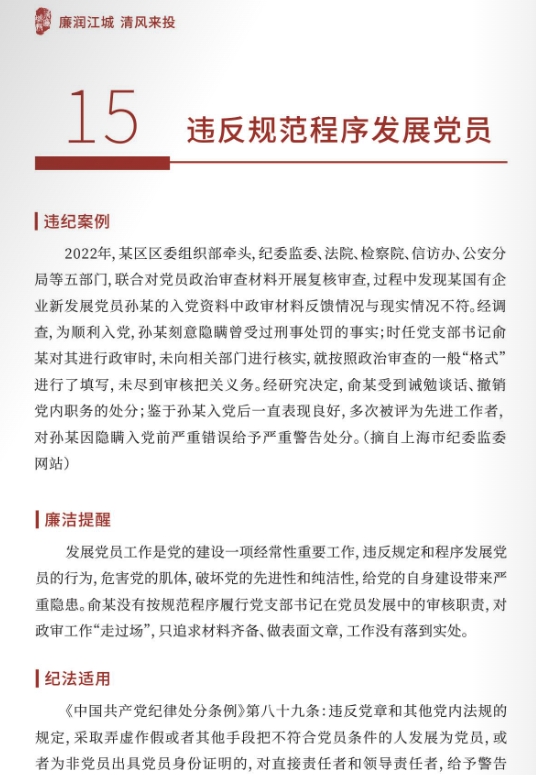 廉润江城 清风来投

15 违反规范程序发展党员

违纪案例

2022年，某区区委组织部牵头，纪委监委、法院、检察院、信访办、公安分局等五部门，联合对党员政治审查材料开展复核审查，过程中发现某国有企业新发展党员孙某的入党资料中政审材料反馈情况与现实情况不符。经调查，为顺利入党，孙某刻意隐瞒曾受过刑事处罚的事实；时任党支部书记俞某对其进行政审时，未向相关部门进行核实，就按照政治审查的一般“格式”进行了填写，未尽到审核把关义务。经研究决定，俞某受到诫勉谈话、撤销党内职务的处分；鉴于孙某入党后一直表现良好，多次被评为先进工作者，对孙某因隐瞒入党前严重错误给予严重警告处分。（摘自上海市纪委监委网站）

廉洁提醒

发展党员工作是党的建设一项经常性重要工作，违反规定和程序发展党员的行为，危害党的肌体，破坏党的先进性和纯洁性，给党的自身建设带来严重隐患。俞某没有按规范程序履行党支部书记在党员发展中的审核职责，对政审工作“走过场”，只追求材料齐备、做表面文章，工作没有落到实处。

纪法适用

《中国共产党纪律处分条例》第八十九条：违反党章和其他党内法规的规定，采取弄虚作假或者其他手段把不符合党员条件的人发展为党员，或者为非党员出具党员身份证明的，对直接责任者和领导责任者，给予警告